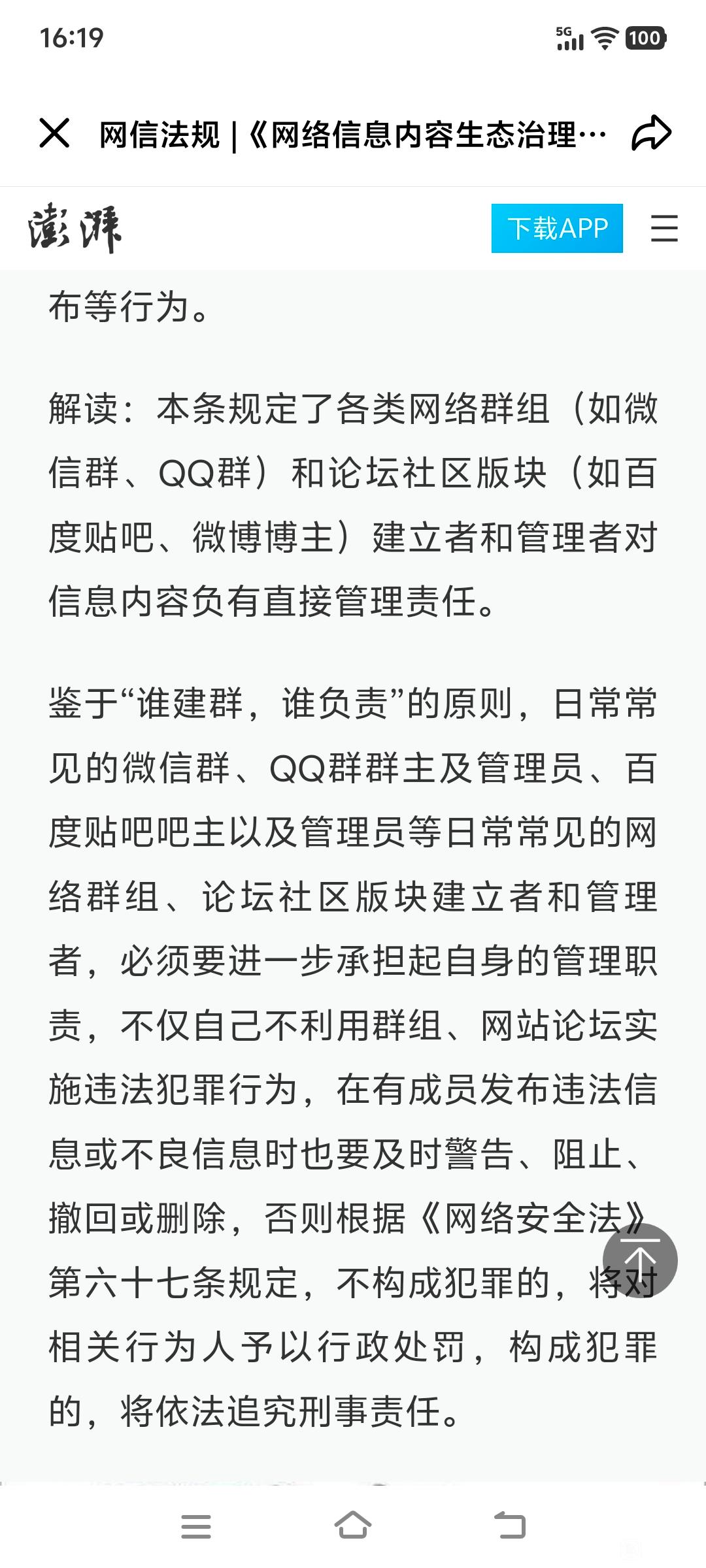 16:19

5G 100

网信法规 |《网络信息内容生态治理…

澎湃

下载APP

布等行为。

解读：本条规定了各类网络群组（如微信群、QQ群）和论坛社区版块（如百度贴吧、微博博主）建立者和管理者对信息内容负有直接管理责任。

鉴于“谁建群，谁负责”的原则，日常常见的微信群、QQ群群主及管理员、百度贴吧吧主以及管理员等日常常见的网络群组、论坛社区版块建立者和管理者，必须要进一步承担起自身的管理职责，不仅自己不利用群组、网站论坛实施违法犯罪行为，在有成员发布违法信息或不良信息时也要及时警告、阻止、撤回或删除，否则根据《网络安全法》第六十七条规定，不构成犯罪的，将对相关行为人予以行政处罚，构成犯罪的，将依法追究刑事责任。